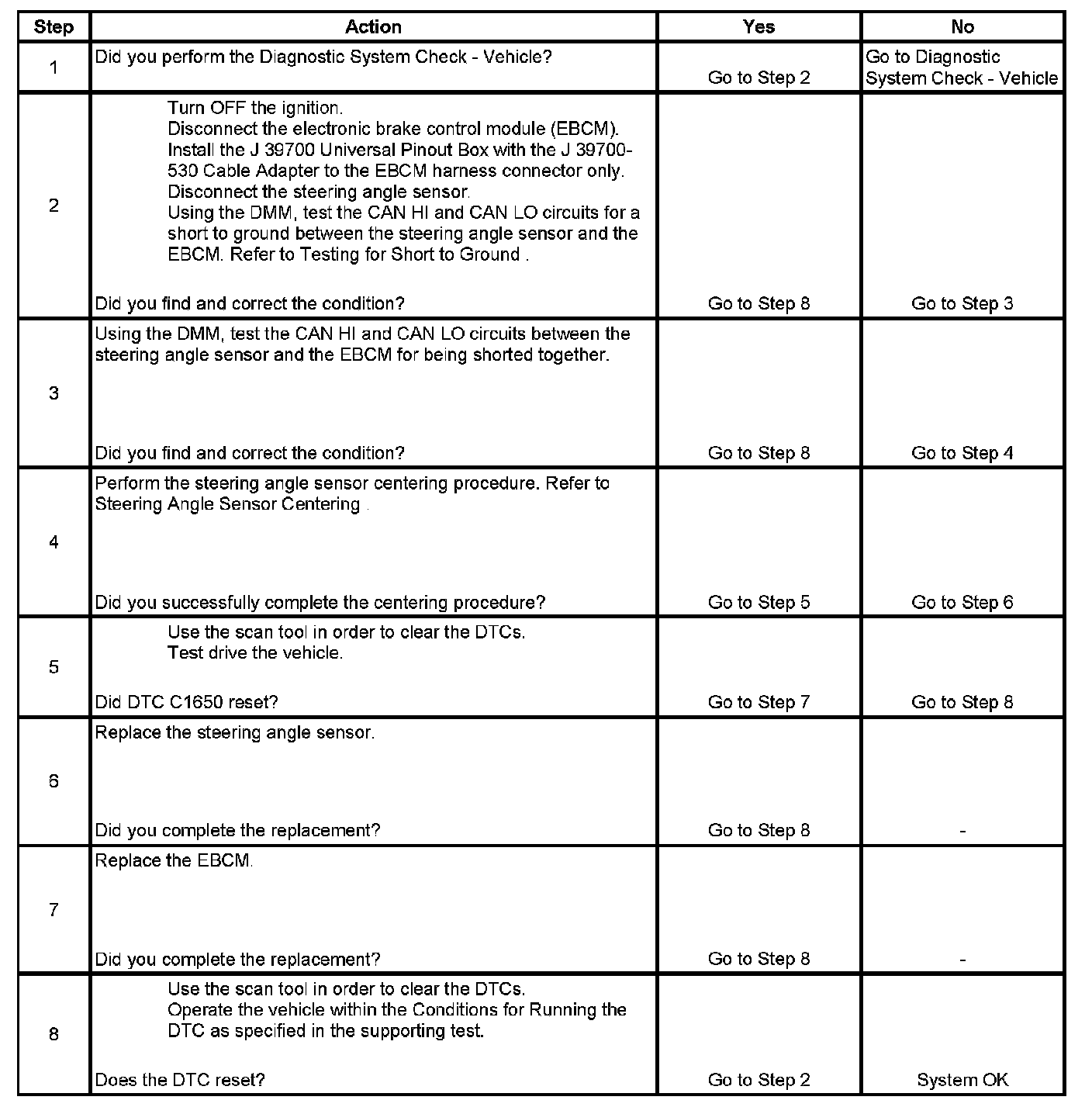 | Step | Action | Yes | No |
|---|---|---|---|
| 1 | Did you perform the Diagnostic System Check - Vehicle? | Go to Step 2 | Go to Diagnostic System Check - Vehicle |
| 2 | Turn OFF the ignition. Disconnect the electronic brake control module (EBCM). Install the J 39700 Universal Pinout Box with the J 39700-530 Cable Adapter to the EBCM harness connector only. Disconnect the steering angle sensor. Using the DMM, test the CAN HI and CAN LO circuits for a short to ground between the steering angle sensor and the EBCM. Refer to Testing for Short to Ground . Did you find and correct the condition? | Go to Step 8 | Go to Step 3 |
| 3 | Using the DMM, test the CAN HI and CAN LO circuits between the steering angle sensor and the EBCM for being shorted together. Did you find and correct the condition? | Go to Step 8 | Go to Step 4 |
| 4 | Perform the steering angle sensor centering procedure. Refer to Steering Angle Sensor Centering . Did you successfully complete the centering procedure? | Go to Step 5 | Go to Step 6 |
| 5 | Use the scan tool in order to clear the DTCs. Test drive the vehicle. Did DTC C1650 reset? | Go to Step 7 | Go to Step 8 |
| 6 | Replace the steering angle sensor. Did you complete the replacement? | Go to Step 8 | - |
| 7 | Replace the EBCM. Did you complete the replacement? | Go to Step 8 | - |
| 8 | Use the scan tool in order to clear the DTCs. Operate the vehicle within the Conditions for Running the DTC as specified in the supporting test. Does the DTC reset? | Go to Step 2 | System OK |